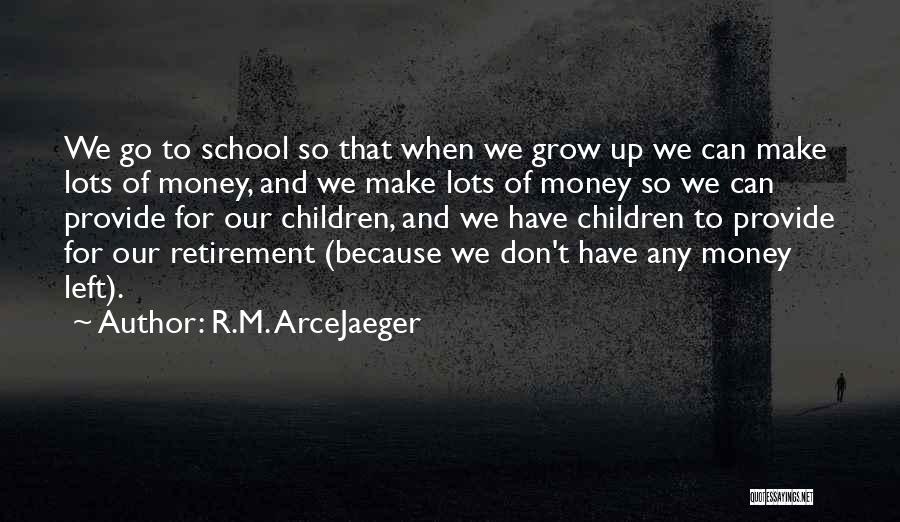 We go to school so that when we grow up we can make lots of money, and we make lots of money so we can provide for our children, and we have children to provide for our retirement (because we don't have any money left).

~ Author: R.M. ArceJaeger

QUOTESSAYINGS.NET